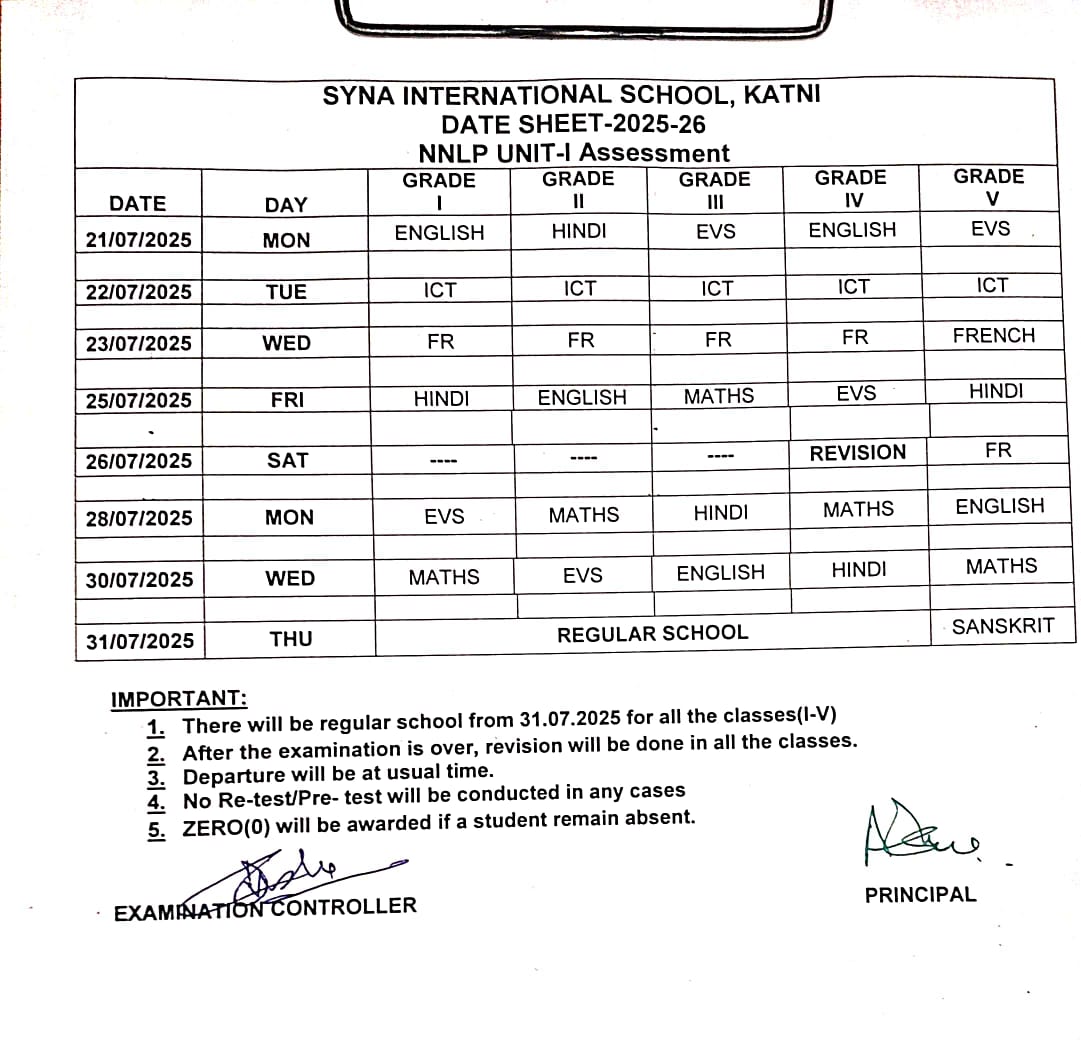 SYNA INTERNATIONAL SCHOOL, KATNI
DATE SHEET-2025-26
NNLP UNIT-I Assessment

| DATE | DAY | GRADE I | GRADE II | GRADE III | GRADE IV | GRADE V |
|---|---|---|---|---|---|---|
| 21/07/2025 | MON | ENGLISH | HINDI | EVS | ENGLISH | EVS |
| 22/07/2025 | TUE | ICT | ICT | ICT | ICT | ICT |
| 23/07/2025 | WED | FR | FR | FR | FR | FRENCH |
| 25/07/2025 | FRI | HINDI | ENGLISH | MATHS | EVS | HINDI |
| 26/07/2025 | SAT | ---- | ---- | ---- | REVISION | FR |
| 28/07/2025 | MON | EVS | MATHS | HINDI | MATHS | ENGLISH |
| 30/07/2025 | WED | MATHS | EVS | ENGLISH | HINDI | MATHS |
| 31/07/2025 | THU | REGULAR SCHOOL | | | | SANSKRIT |

IMPORTANT:
1. There will be regular school from 31.07.2025 for all the classes(I-V)
2. After the examination is over, revision will be done in all the classes.
3. Departure will be at usual time.
4. No Re-test/Pre- test will be conducted in any cases
5. ZERO(0) will be awarded if a student remain absent.

EXAMINATION CONTROLLER

PRINCIPAL